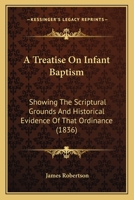 KESSINGER'S LEGACY REPRINTS

A Treatise On Infant Baptism

Showing The Scriptural Grounds And Historical Evidence Of That Ordinance (1836)

James Robertson